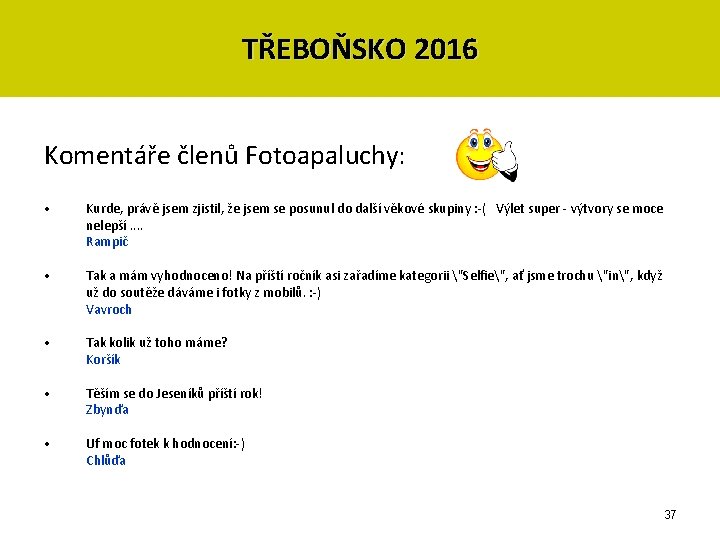 TŘEBOŇSKO 2016

Komentáře členů Fotoapaluchy:

• Kurde, právě jsem zjistil, že jsem se posunul do další věkové skupiny :-( Výlet super - výtvory se moce nelepší ....
Rampič

• Tak a mám vyhodnoceno! Na příští ročník asi zařadíme kategorii \"Selfie\", ať jsme trochu \"in\", když už do soutěže dáváme i fotky z mobilů. :-)
Vavroch

• Tak kolik už toho máme?
Koršík

• Těším se do Jeseníků příští rok!
Zbynďa

• Uf moc fotek k hodnocení:-)
Chlůďa

37